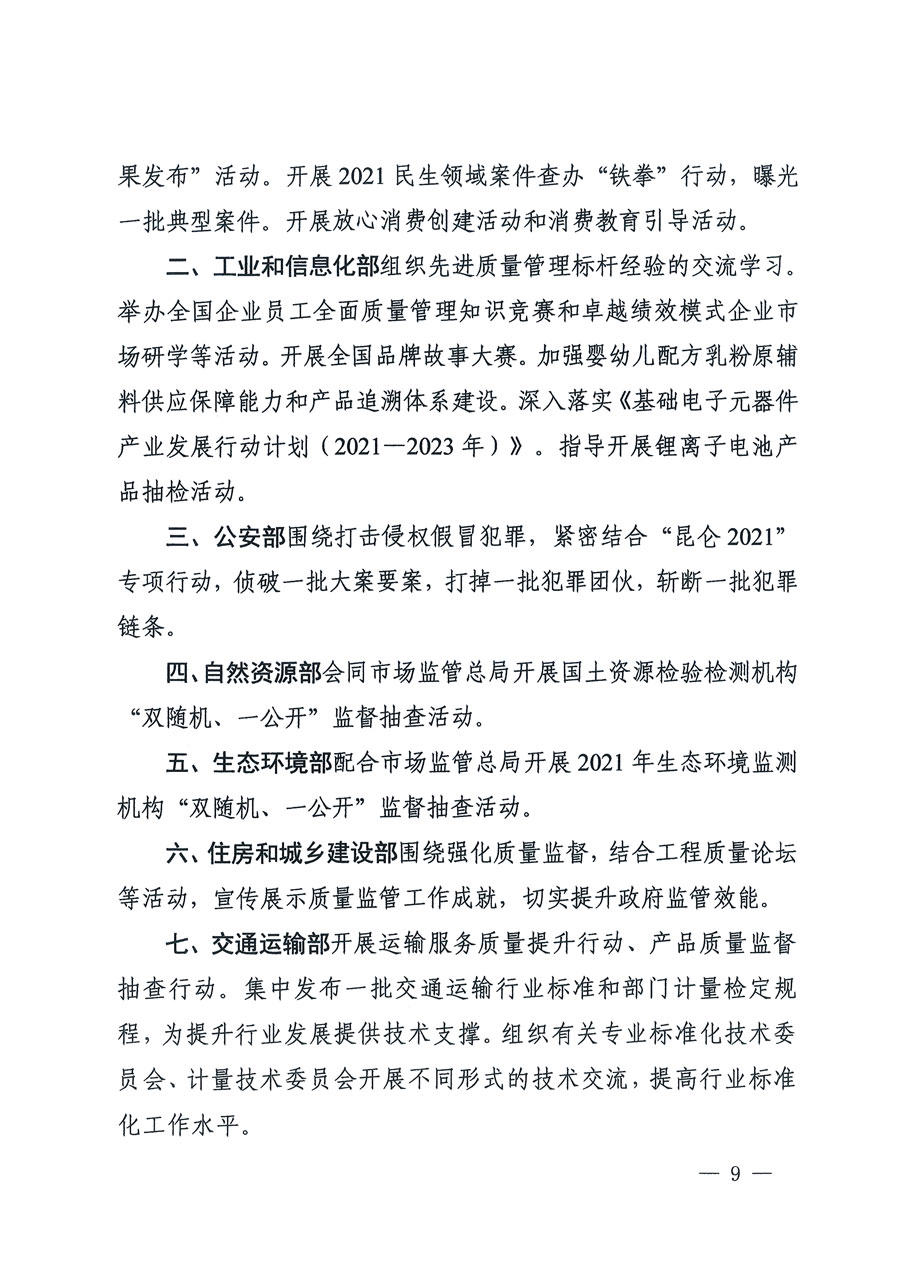 果发布”活动。开展 2021 民生领域案件查办“铁拳”行动，曝光一批典型案件。开展放心消费创建活动和消费教育引导活动。

二、工业和信息化部组织先进质量管理标杆经验的交流学习。举办全国企业员工全面质量管理知识竞赛和卓越绩效模式企业市场研学等活动。开展全国品牌故事大赛。加强婴幼儿配方乳粉原辅料供应保障能力和产品追溯体系建设。深入落实《基础电子元器件产业发展行动计划（2021—2023 年）》。指导开展锂离子电池产品抽检活动。

三、公安部围绕打击侵权假冒犯罪，紧密结合“昆仑 2021”专项行动，侦破一批大案要案，打掉一批犯罪团伙，斩断一批犯罪链条。

四、自然资源部会同市场监管总局开展国土资源检验检测机构“双随机、一公开”监督抽查活动。

五、生态环境部配合市场监管总局开展 2021 年生态环境监测机构“双随机、一公开”监督抽查活动。

六、住房和城乡建设部围绕强化质量监督，结合工程质量论坛等活动，宣传展示质量监管工作成就，切实提升政府监管效能。

七、交通运输部开展运输服务质量提升行动、产品质量监督抽查行动。集中发布一批交通运输行业标准和部门计量检定规程，为提升行业发展提供技术支撑。组织有关专业标准化技术委员会、计量技术委员会开展不同形式的技术交流，提高行业标准化工作水平。

— 9 —